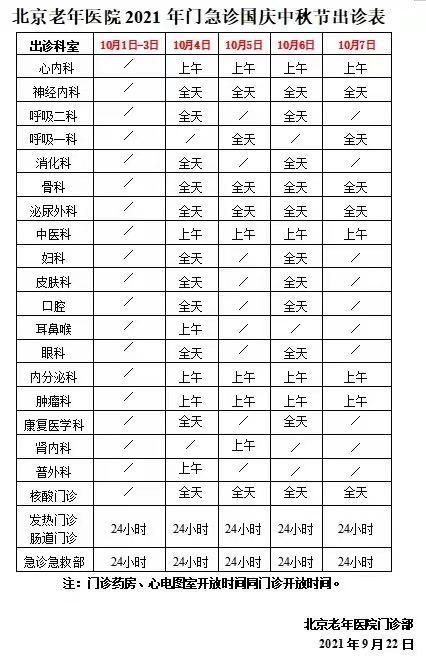 北京老年医院 2021 年门急诊国庆中秋节出诊表

| 出诊科室 | 10月1日-3日 | 10月4日 | 10月5日 | 10月6日 | 10月7日 |
|---|---|---|---|---|---|
| 心内科 | / | 上午 | 上午 | 上午 | 上午 |
| 神经内科 | / | 全天 | 全天 | 全天 | 全天 |
| 呼吸二科 | / | 全天 | / | 全天 | / |
| 呼吸一科 | / | / | 全天 | / | 全天 |
| 消化科 | / | 全天 | / | 全天 | / |
| 骨科 | / | 全天 | 全天 | 全天 | 全天 |
| 泌尿外科 | / | 全天 | 全天 | 全天 | 全天 |
| 中医科 | / | 上午 | 上午 | 上午 | 上午 |
| 妇科 | / | 全天 | / | 全天 | / |
| 皮肤科 | / | 全天 | / | 全天 | / |
| 口腔 | / | 全天 | / | 全天 | / |
| 耳鼻喉 | / | 上午 | / | / | / |
| 眼科 | / | 全天 | / | 全天 | / |
| 内分泌科 | / | 上午 | 上午 | 上午 | 上午 |
| 肿瘤科 | / | 上午 | 上午 | 上午 | 上午 |
| 康复医学科 | / | 全天 | / | 全天 | / |
| 肾内科 | / | / | 上午 | / | / |
| 普外科 | / | 上午 | / | / | / |
| 核酸门诊 | / | 全天 | 全天 | 全天 | 全天 |
| 发热门诊 肠道门诊 | 24小时 | 24小时 | 24小时 | 24小时 | 24小时 |
| 急诊急救部 | 24小时 | 24小时 | 24小时 | 24小时 | 24小时 |

注：门诊药房、心电图室开放时间同门诊开放时间。

北京老年医院门诊部
2021 年 9 月 22 日